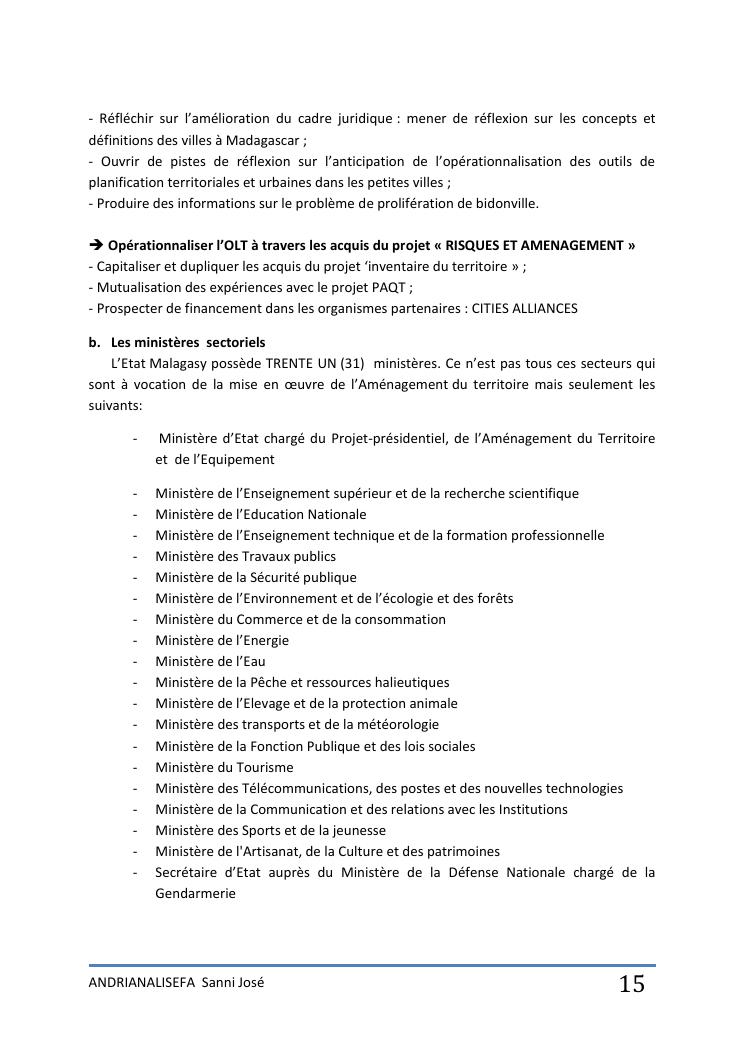 - Réfléchir sur l'amélioration du cadre juridique : mener de réflexion sur les concepts et définitions des villes à Madagascar ;
- Ouvrir de pistes de réflexion sur l'anticipation de l'opérationnalisation des outils de planification territoriales et urbaines dans les petites villes ;
- Produire des informations sur le problème de prolifération de bidonville.

➔ Opérationnaliser l'OLT à travers les acquis du projet « RISQUES ET AMENAGEMENT »
- Capitaliser et dupliquer les acquis du projet 'inventaire du territoire » ;
- Mutualisation des expériences avec le projet PAQT ;
- Prospecter de financement dans les organismes partenaires : CITIES ALLIANCES

b. Les ministères sectoriels
L'Etat Malagasy possède TRENTE UN (31) ministères. Ce n'est pas tous ces secteurs qui sont à vocation de la mise en œuvre de l'Aménagement du territoire mais seulement les suivants:

- Ministère d'Etat chargé du Projet-présidentiel, de l'Aménagement du Territoire et de l'Equipement

- Ministère de l'Enseignement supérieur et de la recherche scientifique
- Ministère de l'Education Nationale
- Ministère de l'Enseignement technique et de la formation professionnelle
- Ministère des Travaux publics
- Ministère de la Sécurité publique
- Ministère de l'Environnement et de l'écologie et des forêts
- Ministère du Commerce et de la consommation
- Ministère de l'Energie
- Ministère de l'Eau
- Ministère de la Pêche et ressources halieutiques
- Ministère de l'Elevage et de la protection animale
- Ministère des transports et de la météorologie
- Ministère de la Fonction Publique et des lois sociales
- Ministère du Tourisme
- Ministère des Télécommunications, des postes et des nouvelles technologies
- Ministère de la Communication et des relations avec les Institutions
- Ministère des Sports et de la jeunesse
- Ministère de l'Artisanat, de la Culture et des patrimoines
- Secrétaire d'Etat auprès du Ministère de la Défense Nationale chargé de la Gendarmerie

ANDRIANALISEFA Sanni José 15